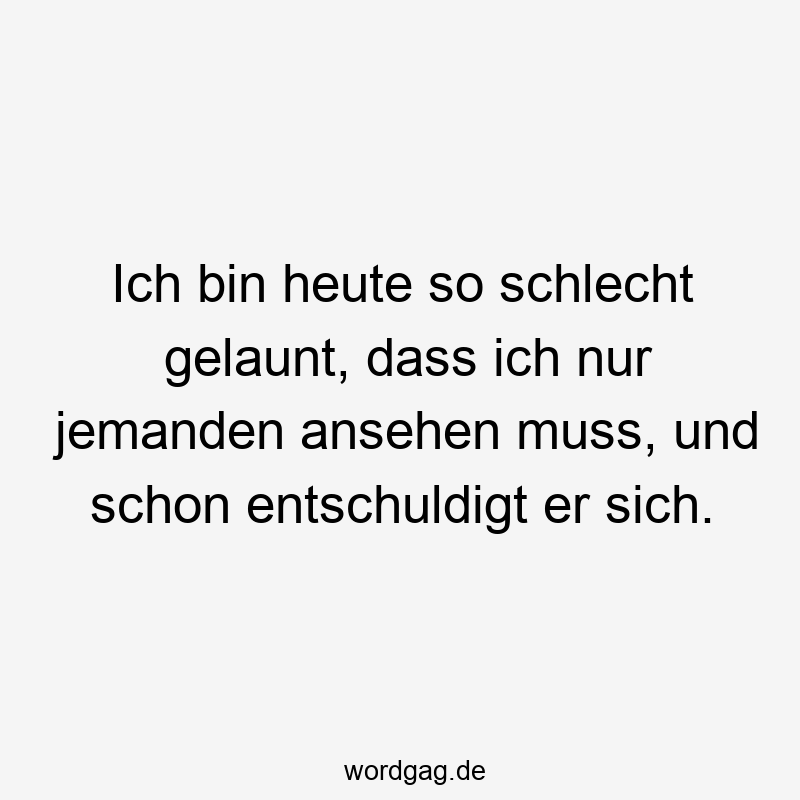 Ich bin heute so schlecht gelaunt, dass ich nur jemanden ansehen muss, und schon entschuldigt er sich.

wordgag.de